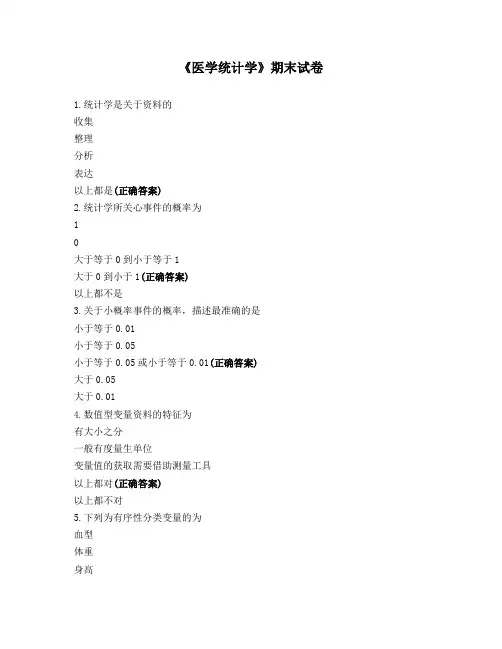 《医学统计学》期末试卷

1.统计学是关于资料的
收集
整理
分析
表达
以上都是(正确答案)
2.统计学所关心事件的概率为
1
0
大于等于 0 到小于等于 1
大于 0 到小于 1(正确答案)
以上都不是
3.关于小概率事件的概率，描述最准确的是
小于等于 0.01
小于等于 0.05
小于等于 0.05 或小于等于 0.01(正确答案)
大于 0.05
大于 0.01
4.数值型变量资料的特征为
有大小之分
一般有度量生单位
变量值的获取需要借助测量工具
以上都对(正确答案)
以上都不对
5.下列为有序性分类变量的为
血型
体重
身高